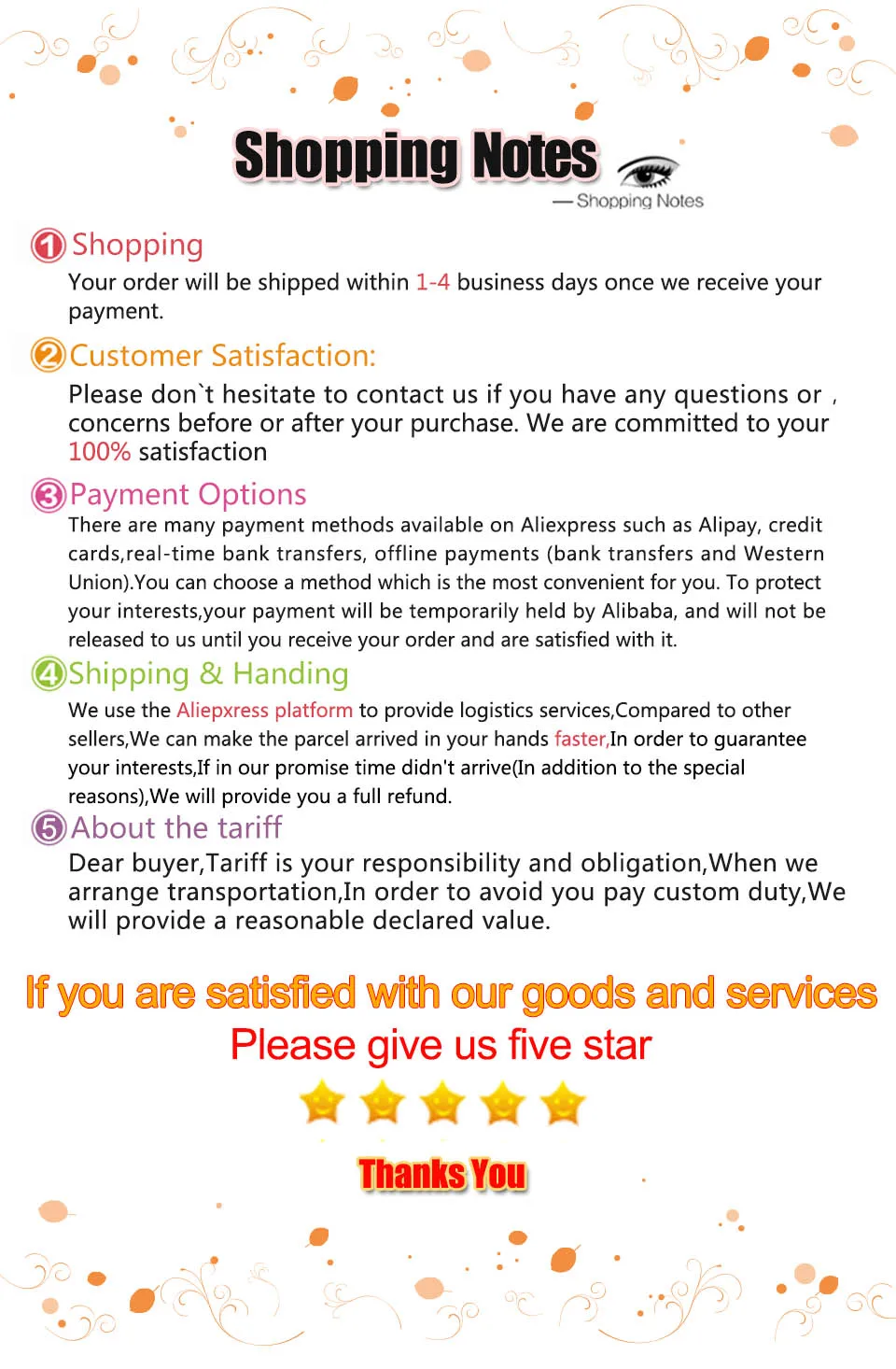 Shopping Notes

— Shopping Notes

1 Shopping

Your order will be shipped within 1-4 business days once we receive your payment.

2 Customer Satisfaction:

Please don`t hesitate to contact us if you have any questions or , concerns before or after your purchase. We are committed to your 100% satisfaction

3 Payment Options

There are many payment methods available on Aliexpress such as Alipay, credit cards,real-time bank transfers, offline payments (bank transfers and Western Union).You can choose a method which is the most convenient for you. To protect your interests,your payment will be temporarily held by Alibaba, and will not be released to us until you receive your order and are satisfied with it.

4 Shipping & Handing

We use the Aliepxress platform to provide logistics services,Compared to other sellers,We can make the parcel arrived in your hands faster,In order to guarantee your interests,If in our promise time didn't arrive(In addition to the special reasons),We will provide you a full refund.

5 About the tariff

Dear buyer,Tariff is your responsibility and obligation,When we arrange transportation,In order to avoid you pay custom duty,We will provide a reasonable declared value.

If you are satisfied with our goods and services

Please give us five star

Thanks You